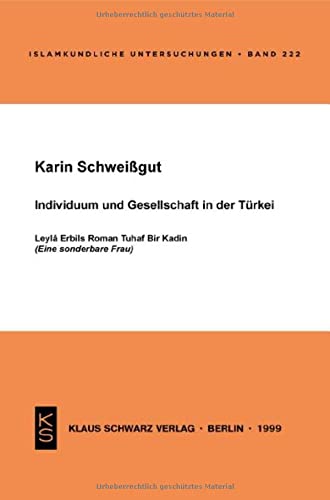 Urheberrechtlich geschütztes Material

ISLAMKUNDLICHE UNTERSUCHUNGEN • BAND 222

Karin Schweißgut

Individuum und Gesellschaft in der Türkei

Leylâ Erbils Roman Tuhaf Bir Kadin
(Eine sonderbare Frau)

KS

KLAUS SCHWARZ VERLAG • BERLIN • 1999

Urheberrechtlich geschütztes Material